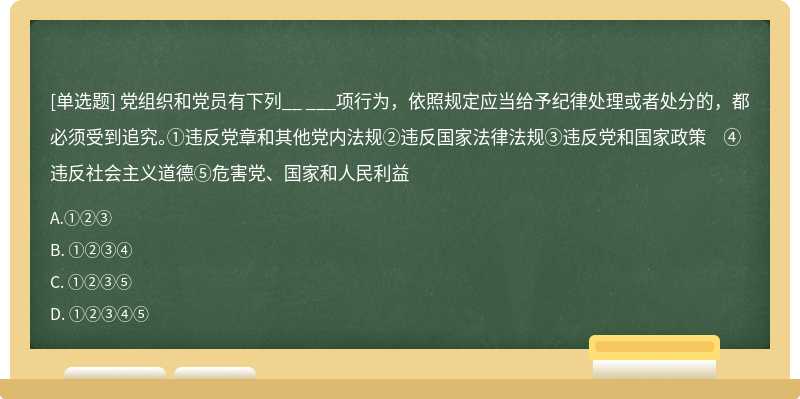 [单选题] 党组织和党员有下列__ ___项行为，依照规定应当给予纪律处理或者处分的，都必须受到追究。①违反党章和其他党内法规②违反国家法律法规③违反党和国家政策 ④违反社会主义道德⑤危害党、国家和人民利益

A.①②③

B. ①②③④

C. ①②③⑤

D. ①②③④⑤